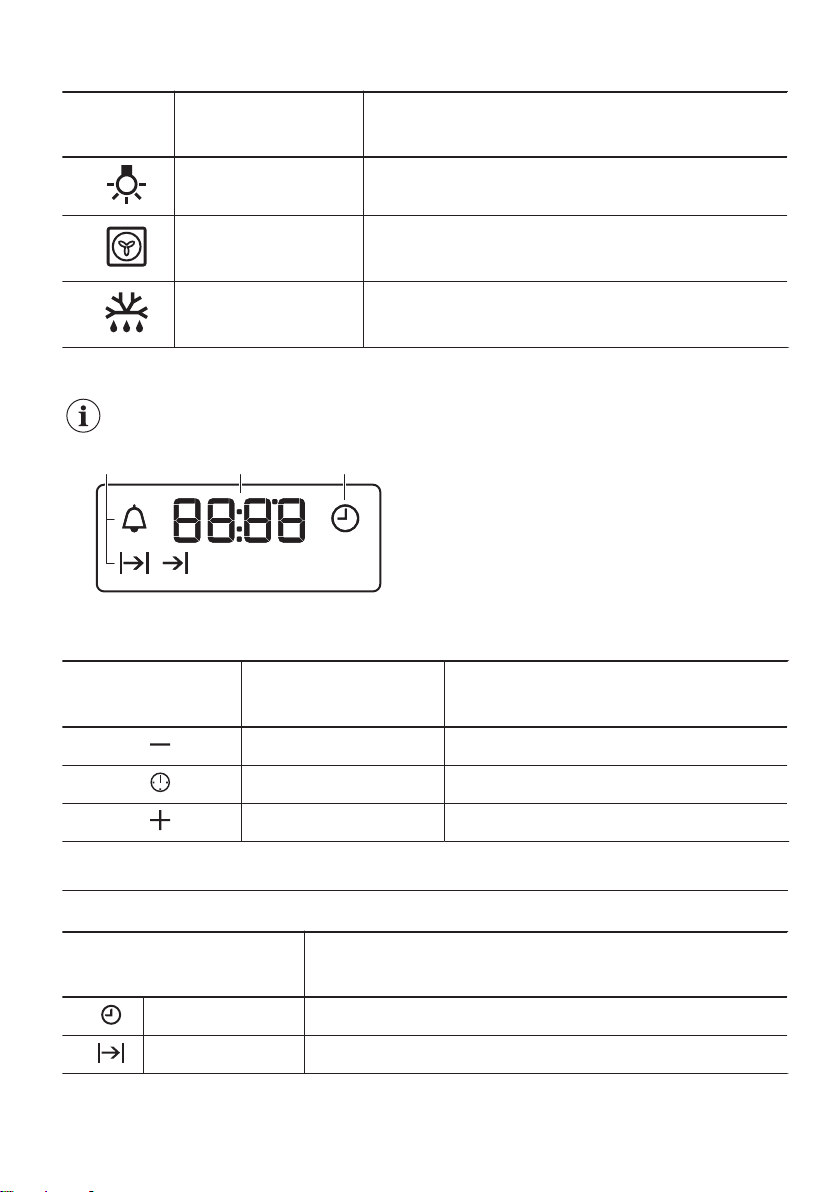 88:88